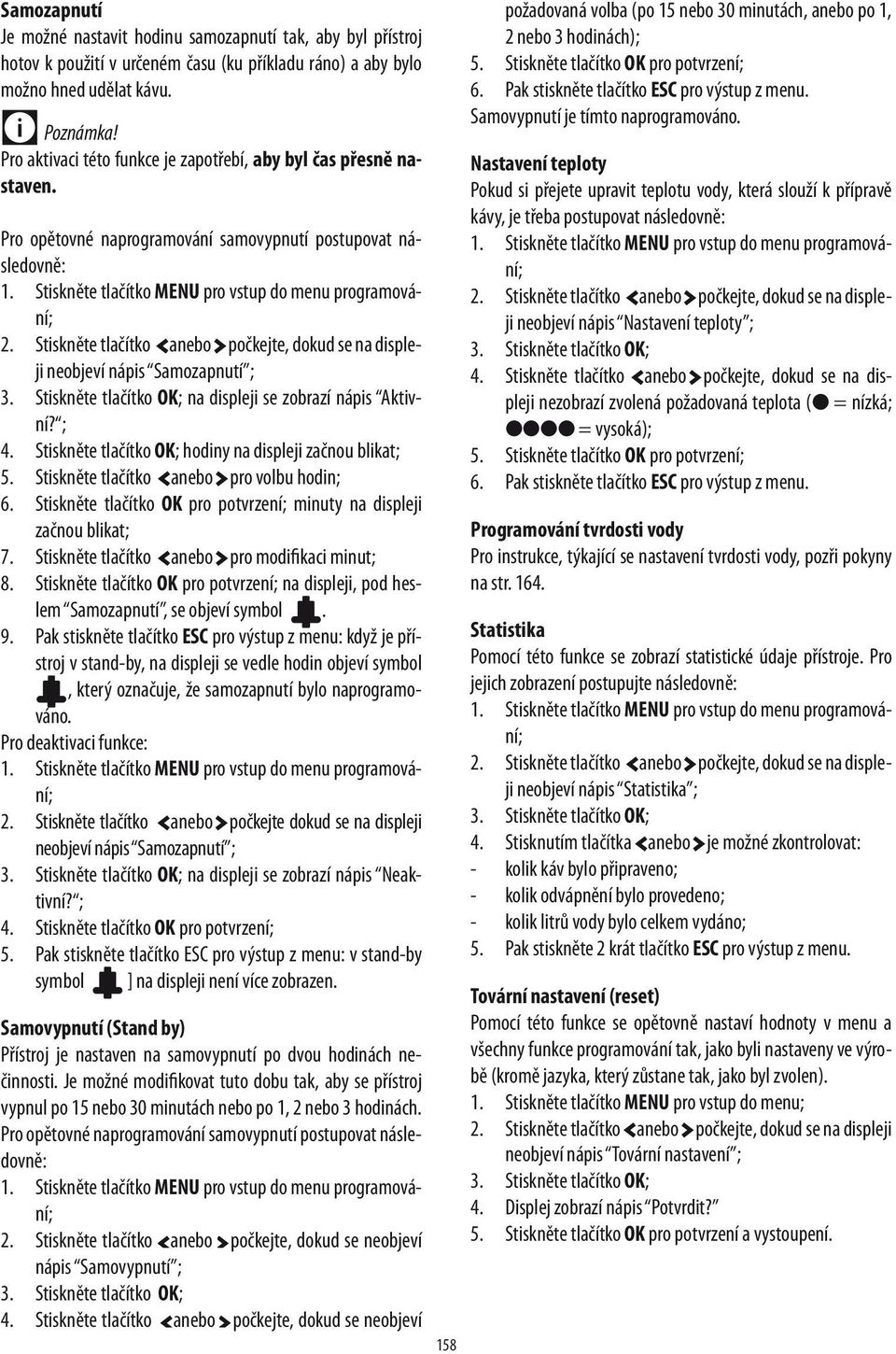 Samozapnutí
Je možné nastavit hodinu samozapnutí tak, aby byl přístroj hotov k použití v určeném času (ku příkladu ráno) a aby bylo možno hned udělat kávu.

Poznámka!
Pro aktivaci této funkce je zapotřebí, aby byl čas přesně nastaven.

Pro opětovné naprogramování samovypnutí postupovat následovně:
1. Stiskněte tlačítko MENU pro vstup do menu programování;
2. Stiskněte tlačítko < anebo > počkejte, dokud se na displeji neobjeví nápis "Samozapnutí";
3. Stiskněte tlačítko OK; na displeji se zobrazí nápis "Aktivní?";
4. Stiskněte tlačítko OK; hodiny na displeji začnou blikat;
5. Stiskněte tlačítko < anebo > pro volbu hodin;
6. Stiskněte tlačítko OK pro potvrzení; minuty na displeji začnou blikat;
7. Stiskněte tlačítko < anebo > pro modifikaci minut;
8. Stiskněte tlačítko OK pro potvrzení; na displeji, pod heslem "Samozapnutí", se objeví symbol .
9. Pak stiskněte tlačítko ESC pro výstup z menu: když je přístroj v stand-by, na displeji se vedle hodin objeví symbol , který označuje, že samozapnutí bylo naprogramováno.
Pro deaktivaci funkce:
1. Stiskněte tlačítko MENU pro vstup do menu programování;
2. Stiskněte tlačítko < anebo > počkejte dokud se na displeji neobjeví nápis "Samozapnutí";
3. Stiskněte tlačítko OK; na displeji se zobrazí nápis "Neaktivní?";
4. Stiskněte tlačítko OK pro potvrzení;
5. Pak stiskněte tlačítko ESC pro výstup z menu: v stand-by symbol ] na displeji není více zobrazen.

Samovypnutí (Stand by)
Přístroj je nastaven na samovypnutí po dvou hodinách nečinnosti. Je možné modifikovat tuto dobu tak, aby se přístroj vypnul po 15 nebo 30 minutách nebo po 1, 2 nebo 3 hodinách.
Pro opětovné naprogramování samovypnutí postupovat následovně:
1. Stiskněte tlačítko MENU pro vstup do menu programování;
2. Stiskněte tlačítko < anebo > počkejte, dokud se neobjeví nápis "Samovypnutí";
3. Stiskněte tlačítko OK;
4. Stiskněte tlačítko < anebo > počkejte, dokud se neobjeví požadovaná volba (po 15 nebo 30 minutách, anebo po 1, 2 nebo 3 hodinách);
5. Stiskněte tlačítko OK pro potvrzení;
6. Pak stiskněte tlačítko ESC pro výstup z menu.
Samovypnutí je tímto naprogramováno.

Nastavení teploty
Pokud si přejete upravit teplotu vody, která slouží k přípravě kávy, je třeba postupovat následovně:
1. Stiskněte tlačítko MENU pro vstup do menu programování;
2. Stiskněte tlačítko < anebo > počkejte, dokud se na displeji neobjeví nápis "Nastavení teploty";
3. Stiskněte tlačítko OK;
4. Stiskněte tlačítko < anebo > počkejte, dokud se na displeji nezobrazí zvolená požadovaná teplota (● = nízká; ●●●● = vysoká);
5. Stiskněte tlačítko OK pro potvrzení;
6. Pak stiskněte tlačítko ESC pro výstup z menu.

Programování tvrdosti vody
Pro instrukce, týkající se nastavení tvrdosti vody, pozři pokyny na str. 164.

Statistika
Pomocí této funkce se zobrazí statistické údaje přístroje. Pro jejich zobrazení postupujte následovně:
1. Stiskněte tlačítko MENU pro vstup do menu programování;
2. Stiskněte tlačítko < anebo > počkejte, dokud se na displeji neobjeví nápis "Statistika";
3. Stiskněte tlačítko OK;
4. Stisknutím tlačítka < anebo > je možné zkontrolovat:
- kolik káv bylo připraveno;
- kolik odvápnění bylo provedeno;
- kolik litrů vody bylo celkem vydáno;
5. Pak stiskněte 2 krát tlačítko ESC pro výstup z menu.

Tovární nastavení (reset)
Pomocí této funkce se opětovně nastaví hodnoty v menu a všechny funkce programování tak, jako byli nastaveny ve výrobě (kromě jazyka, který zůstane tak, jako byl zvolen).
1. Stiskněte tlačítko MENU pro vstup do menu;
2. Stiskněte tlačítko < anebo > počkejte, dokud se na displeji neobjeví nápis "Tovární nastavení";
3. Stiskněte tlačítko OK;
4. Displej zobrazí nápis "Potvrdit?"
5. Stiskněte tlačítko OK pro potvrzení a vystoupení.

158